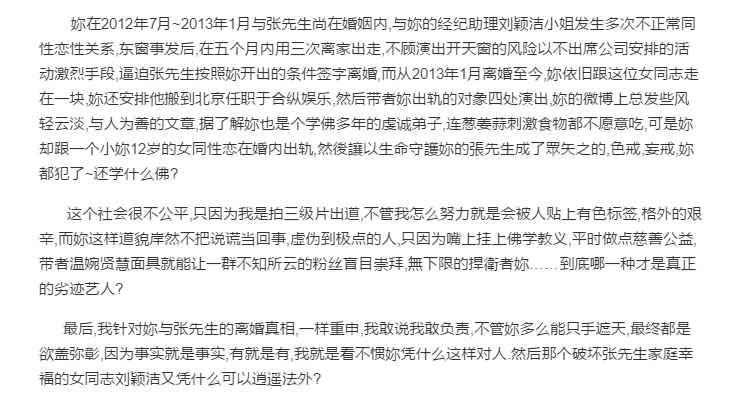 妳在2012年7月~2013年1月与张先生尚在婚姻内,与妳的经纪助理刘颖洁小姐发生多次不正常同性恋性关系,东窗事发后,在五个月内用三次离家出走,不顾演出开天窗的风险以不出席公司安排的活动激烈手段,逼迫张先生按照妳开出的条件签字离婚,而从2013年1月离婚至今,妳依旧跟这位女同志走在一块,妳还安排他搬到北京任职于合纵娱乐,然后带者妳出轨的对象四处演出,妳的微博上总发些风轻云淡,与人为善的文章,据了解妳也是个学佛多年的虔诚弟子,连葱姜蒜刺激食物都不愿意吃,可是妳却跟一个小妳12岁的女同性恋在婚内出轨,然後讓以生命守護妳的張先生成了眾矢之的,色戒,妄戒,妳都犯了~还学什么佛?

这个社会很不公平,只因为我是拍三级片出道,不管我怎么努力就是会被人贴上有色标签,格外的艰辛,而妳这样道貌岸然不把说谎当回事,虚伪到极点的人,只因为嘴上挂上佛学教义,平时做点慈善公益,带者温婉贤慧面具就能让一群不知所云的粉丝盲目崇拜,無下限的捍衛者妳……到底哪一种才是真正的劣迹艺人?

最后,我针对妳与张先生的离婚真相,一样重申,我敢说我敢负责,不管妳多么能只手遮天,最终都是欲盖弥彰,因为事实就是事实,有就是有,我就是看不惯妳凭什么这样对人.然后那个破坏张先生家庭幸福的女同志刘颖洁又凭什么可以逍遥法外?